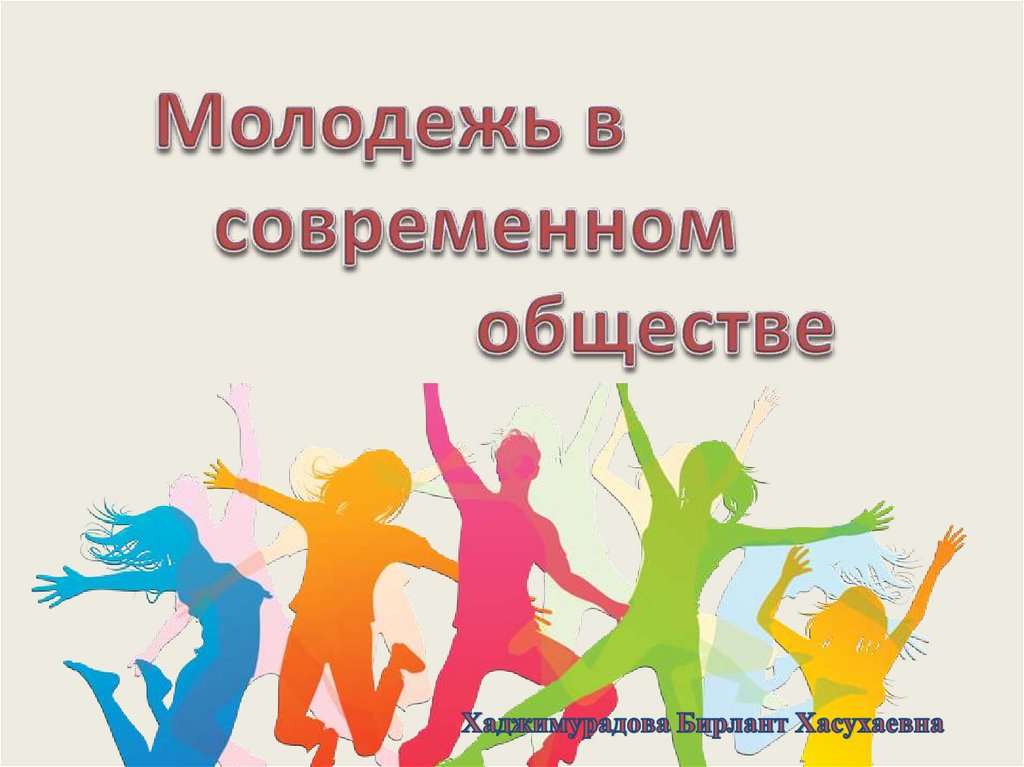 Молодежь в современном обществе

Хаджимурадова Бирлант Хасухаевна